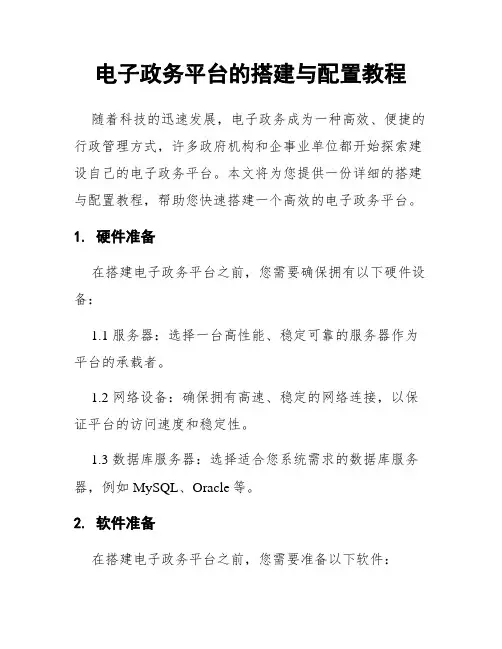 电子政务平台的搭建与配置教程

随着科技的迅速发展，电子政务成为一种高效、便捷的行政管理方式，许多政府机构和企事业单位都开始探索建设自己的电子政务平台。本文将为您提供一份详细的搭建与配置教程，帮助您快速搭建一个高效的电子政务平台。

1. 硬件准备

在搭建电子政务平台之前，您需要确保拥有以下硬件设备：

1.1 服务器：选择一台高性能、稳定可靠的服务器作为平台的承载者。

1.2 网络设备：确保拥有高速、稳定的网络连接，以保证平台的访问速度和稳定性。

1.3 数据库服务器：选择适合您系统需求的数据库服务器，例如 MySQL、Oracle 等。

2. 软件准备

在搭建电子政务平台之前，您需要准备以下软件：